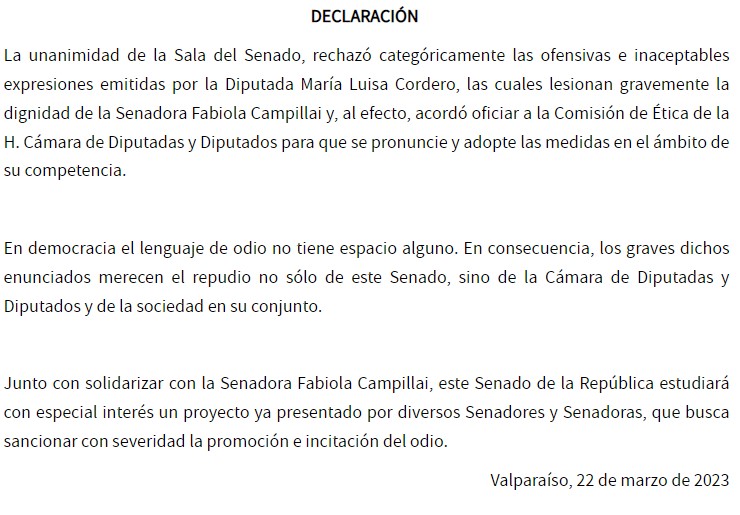 DECLARACIÓN

La unanimidad de la Sala del Senado, rechazó categóricamente las ofensivas e inaceptables expresiones emitidas por la Diputada María Luisa Cordero, las cuales lesionan gravemente la dignidad de la Senadora Fabiola Campillai y, al efecto, acordó oficiar a la Comisión de Ética de la H. Cámara de Diputadas y Diputados para que se pronuncie y adopte las medidas en el ámbito de su competencia.

En democracia el lenguaje de odio no tiene espacio alguno. En consecuencia, los graves dichos enunciados merecen el repudio no sólo de este Senado, sino de la Cámara de Diputadas y Diputados y de la sociedad en su conjunto.

Junto con solidarizar con la Senadora Fabiola Campillai, este Senado de la República estudiará con especial interés un proyecto ya presentado por diversos Senadores y Senadoras, que busca sancionar con severidad la promoción e incitación del odio.

Valparaíso, 22 de marzo de 2023